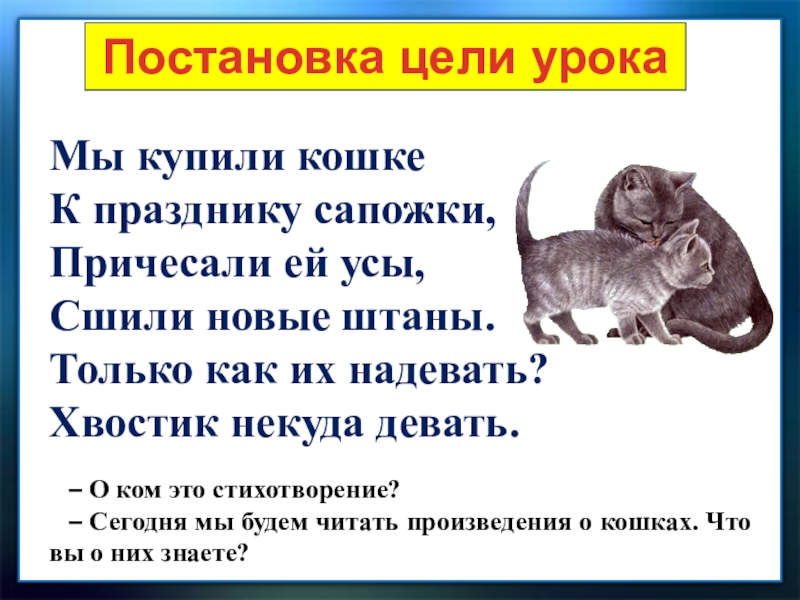 Постановка цели урока

Мы купили кошке
К празднику сапожки,
Причесали ей усы,
Сшили новые штаны.
Только как их надевать?
Хвостик некуда девать.

– О ком это стихотворение?

– Сегодня мы будем читать произведения о кошках. Что вы о них знаете?